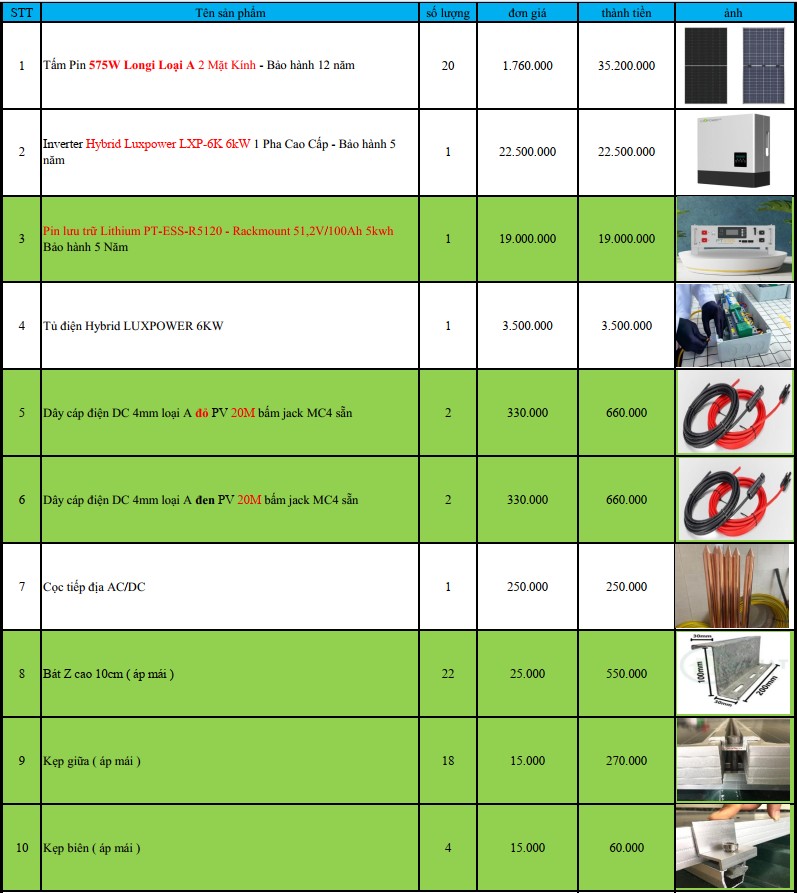 | STT | Tên sản phẩm | số lượng | đơn giá | thành tiền | ảnh |
|---|---|---|---|---|---|
| 1 | Tấm Pin 575W Longi Loại A 2 Mặt Kính - Bảo hành 12 năm | 20 | 1.760.000 | 35.200.000 | |
| 2 | Inverter Hybrid Luxpower LXP-6K 6kW 1 Pha Cao Cấp - Bảo hành 5 năm | 1 | 22.500.000 | 22.500.000 | |
| 3 | Pin lưu trữ Lithium PT-ESS-R5120 - Rackmount 51,2V/100Ah 5kwh Bảo hành 5 Năm | 1 | 19.000.000 | 19.000.000 | |
| 4 | Tủ điện Hybrid LUXPOWER 6KW | 1 | 3.500.000 | 3.500.000 | |
| 5 | Dây cáp điện DC 4mm loại A đỏ PV 20M bấm jack MC4 sẵn | 2 | 330.000 | 660.000 | |
| 6 | Dây cáp điện DC 4mm loại A đen PV 20M bấm jack MC4 sẵn | 2 | 330.000 | 660.000 | |
| 7 | Cọc tiếp địa AC/DC | 1 | 250.000 | 250.000 | |
| 8 | Bát Z cao 10cm ( áp mái ) | 22 | 25.000 | 550.000 | 30mm 100mm 50mm 200mm |
| 9 | Kẹp giữa ( áp mái ) | 18 | 15.000 | 270.000 | |
| 10 | Kẹp biên ( áp mái ) | 4 | 15.000 | 60.000 | |